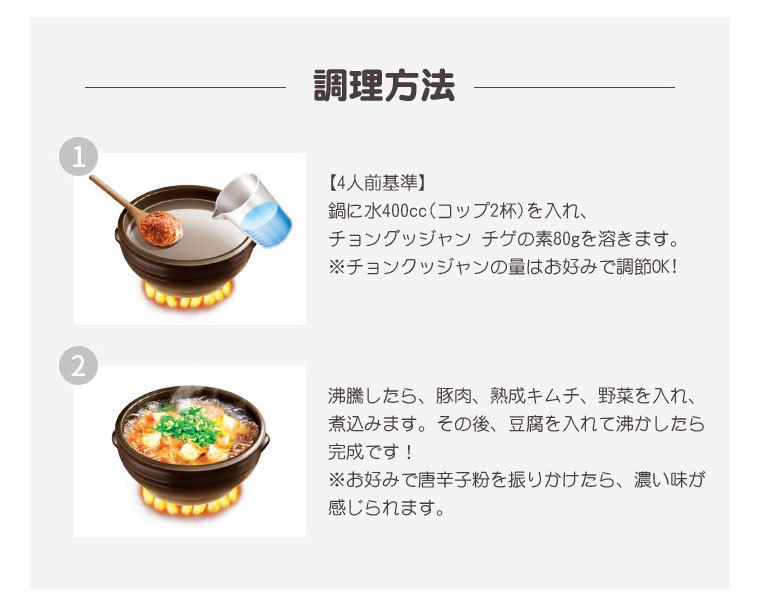 調理方法

1

【4人前基準】
鍋に水400cc(コップ2杯)を入れ、
チョングッジャン チゲの素80gを溶きます。
※チョンクッジャンの量はお好みで調節OK!

2

沸騰したら、豚肉、熟成キムチ、野菜を入れ、煮込みます。その後、豆腐を入れて沸かしたら完成です!
※お好みで唐辛子粉を振りかけたら、濃い味が感じられます。